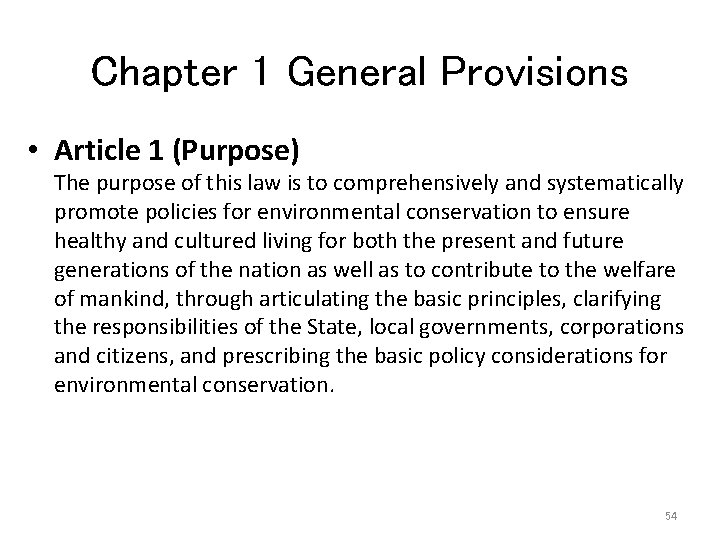 Chapter 1 General Provisions

• Article 1 (Purpose)
The purpose of this law is to comprehensively and systematically promote policies for environmental conservation to ensure healthy and cultured living for both the present and future generations of the nation as well as to contribute to the welfare of mankind, through articulating the basic principles, clarifying the responsibilities of the State, local governments, corporations and citizens, and prescribing the basic policy considerations for environmental conservation.

54